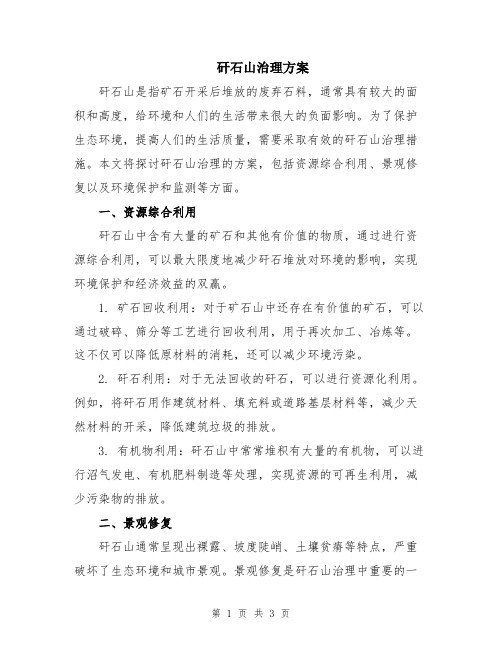 矸石山治理方案

矸石山是指矿石开采后堆放的废弃石料，通常具有较大的面积和高度，给环境和人们的生活带来很大的负面影响。为了保护生态环境，提高人们的生活质量，需要采取有效的矸石山治理措施。本文将探讨矸石山治理的方案，包括资源综合利用、景观修复以及环境保护和监测等方面。

一、资源综合利用

矸石山中含有大量的矿石和其他有价值的物质，通过进行资源综合利用，可以最大限度地减少矸石堆放对环境的影响，实现环境保护和经济效益的双赢。

1. 矿石回收利用：对于矿石山中还存在有价值的矿石，可以通过破碎、筛分等工艺进行回收利用，用于再次加工、冶炼等。这不仅可以降低原材料的消耗，还可以减少环境污染。

2. 矸石利用：对于无法回收的矸石，可以进行资源化利用。例如，将矸石用作建筑材料、填充料或道路基层材料等，减少天然材料的开采，降低建筑垃圾的排放。

3. 有机物利用：矸石山中常常堆积有大量的有机物，可以进行沼气发电、有机肥料制造等处理，实现资源的可再生利用，减少污染物的排放。

二、景观修复

矸石山通常呈现出裸露、坡度陡峭、土壤贫瘠等特点，严重破坏了生态环境和城市景观。景观修复是矸石山治理中重要的一

第 1 页 共 3 页